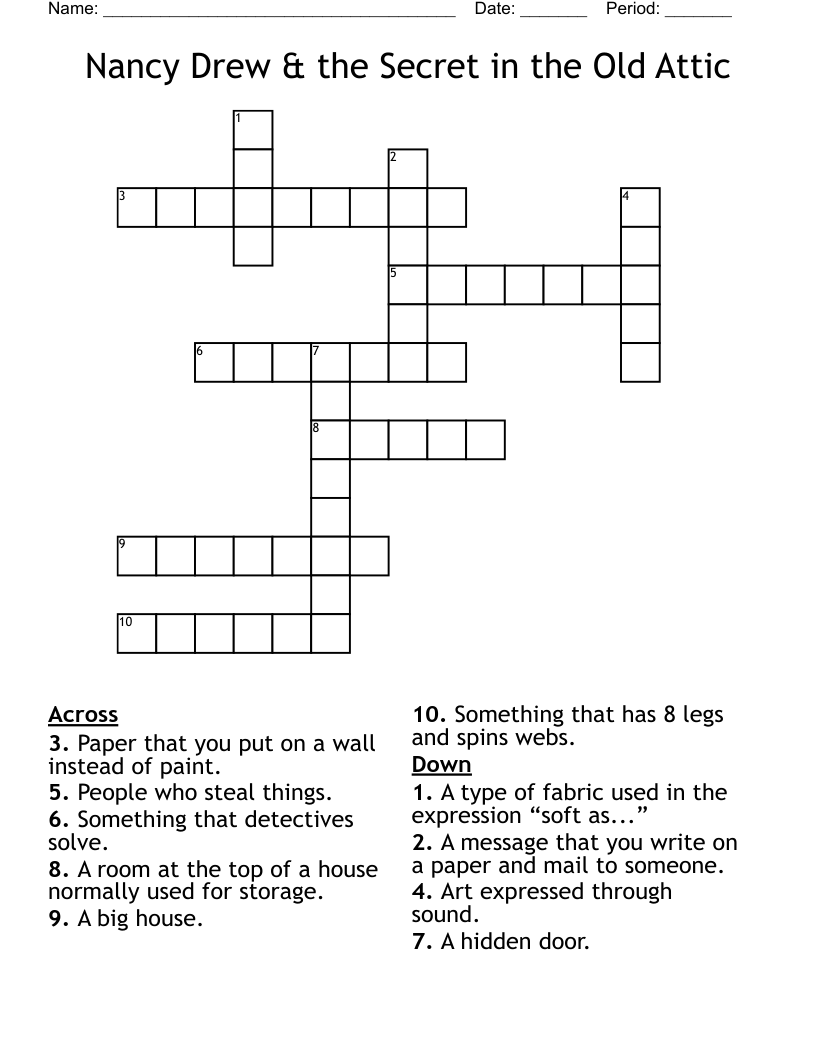 Name: ______________________________________ Date: _______ Period: _______

Nancy Drew & the Secret in the Old Attic

1
2
3
4
5
6
7
8
9
10

Across
3. Paper that you put on a wall instead of paint.
5. People who steal things.
6. Something that detectives solve.
8. A room at the top of a house normally used for storage.
9. A big house.
10. Something that has 8 legs and spins webs.

Down
1. A type of fabric used in the expression “soft as...”
2. A message that you write on a paper and mail to someone.
4. Art expressed through sound.
7. A hidden door.